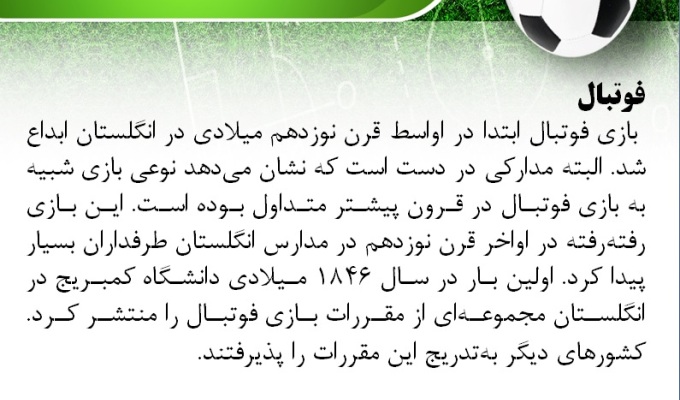 فوتبال

بازی فوتبال ابتدا در اواسط قرن نوزدهم میلادی در انگلستان ابداع شد. البته مدارکی در دست است که نشان می‌دهد نوعی بازی شبیه به بازی فوتبال در قرون پیشتر متداول بوده است. این بازی رفته‌رفته در اواخر قرن نوزدهم در مدارس انگلستان طرفداران بسیار پیدا کرد. اولین بار در سال ۱۸۴۶ میلادی دانشگاه کمبریج در انگلستان مجموعه‌ای از مقررات بازی فوتبال را منتشر کرد. کشورهای دیگر به‌تدریج این مقررات را پذیرفتند.